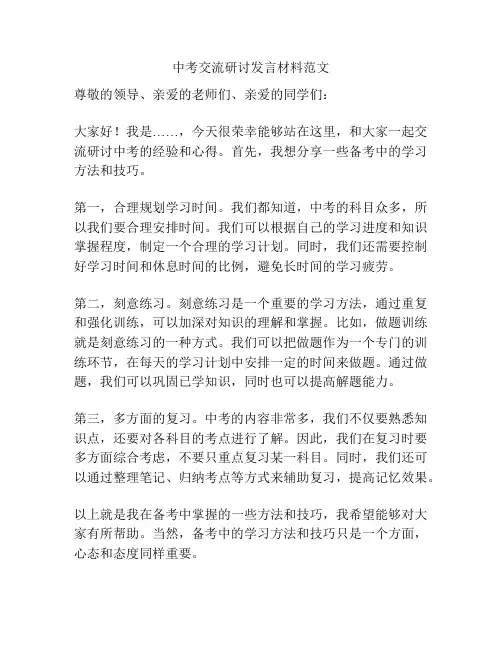 中考交流研讨发言材料范文

尊敬的领导、亲爱的老师们、亲爱的同学们：

大家好！我是……，今天很荣幸能够站在这里，和大家一起交流研讨中考的经验和心得。首先，我想分享一些备考中的学习方法和技巧。

第一，合理规划学习时间。我们都知道，中考的科目众多，所以我们要合理安排时间。我们可以根据自己的学习进度和知识掌握程度，制定一个合理的学习计划。同时，我们还需要控制好学习时间和休息时间的比例，避免长时间的学习疲劳。

第二，刻意练习。刻意练习是一个重要的学习方法，通过重复和强化训练，可以加深对知识的理解和掌握。比如，做题训练就是刻意练习的一种方式。我们可以把做题作为一个专门的训练环节，在每天的学习计划中安排一定的时间来做题。通过做题，我们可以巩固已学知识，同时也可以提高解题能力。

第三，多方面的复习。中考的内容非常多，我们不仅要熟悉知识点，还要对各科目的考点进行了解。因此，我们在复习时要多方面综合考虑，不要只重点复习某一科目。同时，我们还可以通过整理笔记、归纳考点等方式来辅助复习，提高记忆效果。

以上就是我在备考中掌握的一些方法和技巧，我希望能够对大家有所帮助。当然，备考中的学习方法和技巧只是一个方面，心态和态度同样重要。